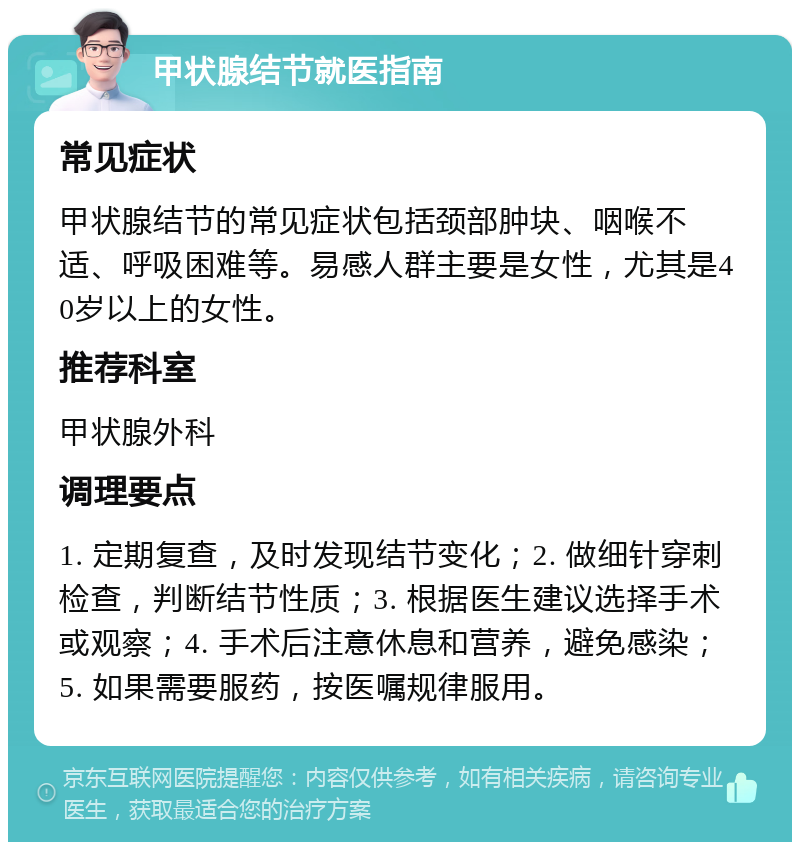 甲状腺结节就医指南

常见症状

甲状腺结节的常见症状包括颈部肿块、咽喉不适、呼吸困难等。易感人群主要是女性，尤其是40岁以上的女性。

推荐科室

甲状腺外科

调理要点

1. 定期复查，及时发现结节变化；2. 做细针穿刺检查，判断结节性质；3. 根据医生建议选择手术或观察；4. 手术后注意休息和营养，避免感染；5. 如果需要服药，按医嘱规律服用。

京东互联网医院提醒您：内容仅供参考，如有相关疾病，请咨询专业医生，获取最适合您的治疗方案